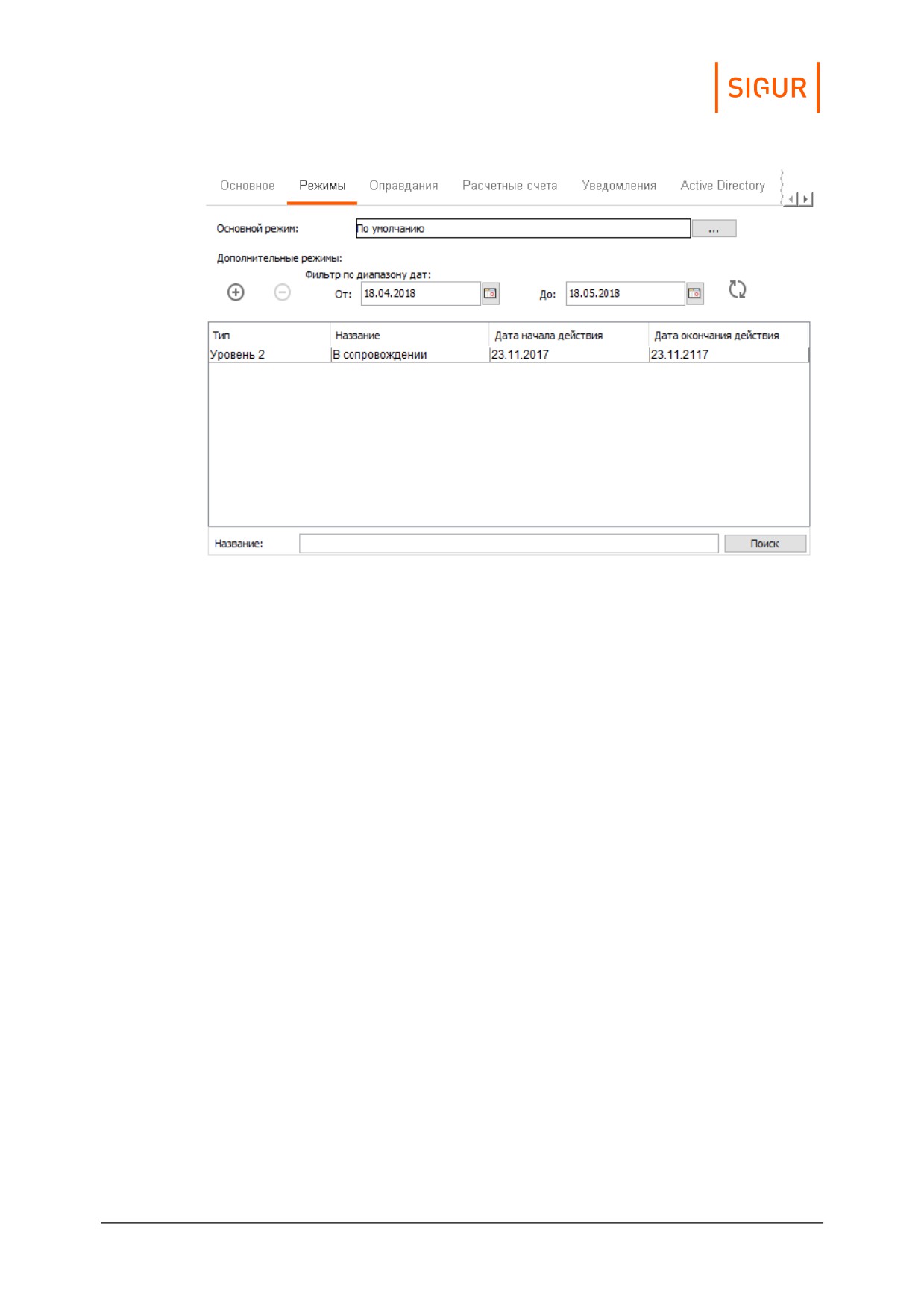 SIGUR

Основное Режимы Оправдания Расчетные счета Уведомления Active Directory

Основной режим: По умолчанию ...

Дополнительные режимы:

Фильтр по диапазону дат:

От: 18.04.2018 До: 18.05.2018

| Тип | Название | Дата начала действия | Дата окончания действия |
|---|---|---|---|
| Уровень 2 | В сопровождении | 23.11.2017 | 23.11.2117 |

Название: Поиск